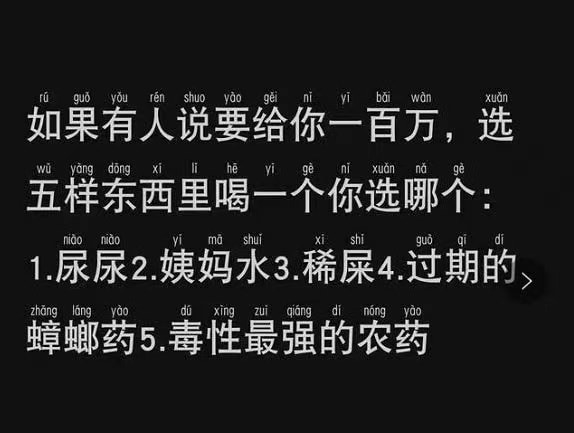 rú guǒ yǒu rén shuo yào gěi nǐ yī bǎi wàn xuǎn
如果有人说要给你一百万，选
wǔ yàng dōng xī lǐ hē yī gè nǐ xuǎn nǎ gè
五样东西里喝一个你选哪个：
niào niào yí mā shuǐ xī shǐ guò qī dí
1.尿尿2.姨妈水3.稀屎4.过期的
zhāng láng yào dú xìng zuì qiáng dí nóng yào
蟑螂药5.毒性最强的农药